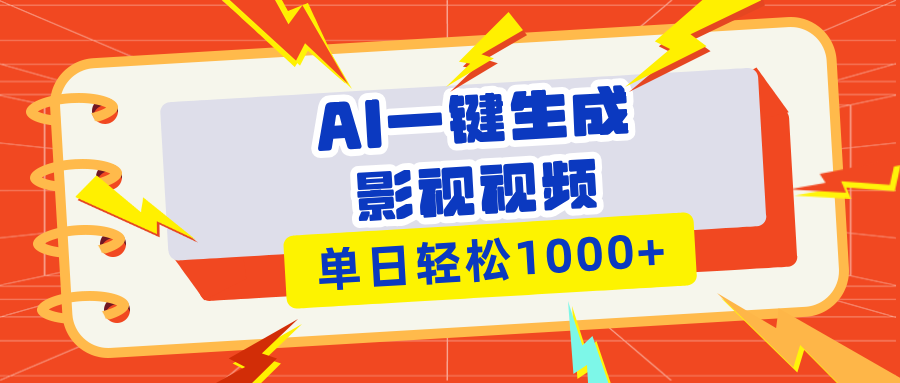 AI一键生成
影视视频
单日轻松1000+